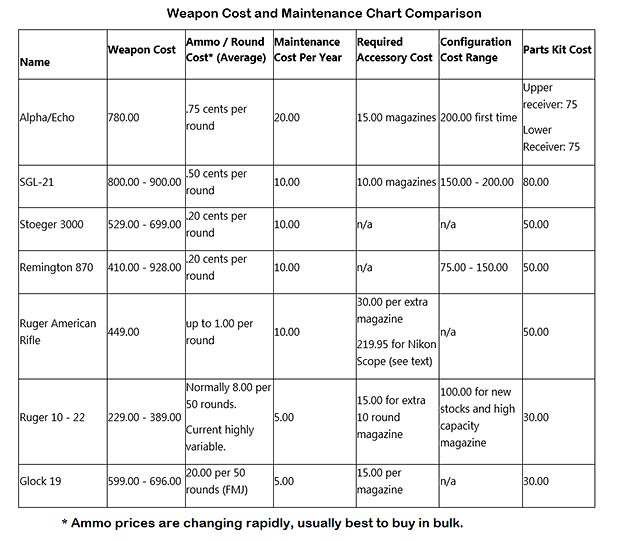 Weapon Cost and Maintenance Chart Comparison

| Name | Weapon Cost | Ammo / Round Cost* (Average) | Maintenance Cost Per Year | Required Accessory Cost | Configuration Cost Range | Parts Kit Cost |
|---|---|---|---|---|---|---|
| Alpha/Echo | 780.00 | .75 cents per round | 20.00 | 15.00 magazines | 200.00 first time | Upper receiver: 75 Lower Receiver: 75 |
| SGL-21 | 800.00 - 900.00 | .50 cents per round | 10.00 | 10.00 magazines | 150.00 - 200.00 | 80.00 |
| Stoeger 3000 | 529.00 - 699.00 | .20 cents per round | 10.00 | n/a | n/a | 50.00 |
| Remington 870 | 410.00 - 928.00 | .20 cents per round | 10.00 | n/a | 75.00 - 150.00 | 50.00 |
| Ruger American Rifle | 449.00 | up to 1.00 per round | 10.00 | 30.00 per extra magazine 219.95 for Nikon Scope (see text) | n/a | 50.00 |
| Ruger 10 - 22 | 229.00 - 389.00 | Normally 8.00 per 50 rounds. Current highly variable. | 5.00 | 15.00 for extra 10 round magazine | 100.00 for new stocks and high capacity magazine | 30.00 |
| Glock 19 | 599.00 - 696.00 | 20.00 per 50 rounds (FMJ) | 5.00 | 15.00 per magazine | n/a | 30.00 |

* Ammo prices are changing rapidly, usually best to buy in bulk.